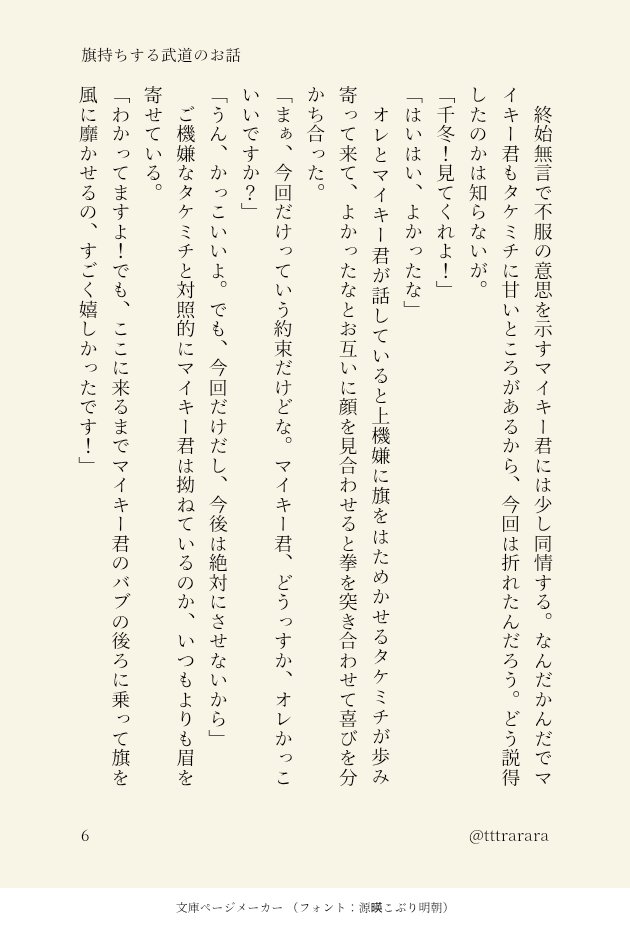 旗持ちする武道のお話

終始無言で不服の意思を示すマイキー君には少し同情する。なんだかんだでマイキー君もタケミチに甘いところがあるから、今回は折れたんだろう。どう説得したのかは知らないが。

「千冬！見てくれよ！」

「はいはい、よかったな」

オレとマイキー君が話していると上機嫌に旗をはためかせるタケミチが歩み寄って来て、よかったなとお互いに顔を見合わせると拳を突き合わせて喜びを分かち合った。

「まぁ、今回だけっていう約束だけどな。マイキー君、どうっすか、オレかっこいいですか？」

「うん、かっこいいよ。でも、今回だけだし、今後は絶対にさせないから」

ご機嫌なタケミチと対照的にマイキー君は拗ねているのか、いつもよりも眉を寄せている。

「わかってますよ！でも、ここに来るまでマイキー君のバブの後ろに乗って旗を風に靡かせるの、すごく嬉しかったです！」

6

@tttrarara

文庫ページメーカー（フォント：源暎こぶり明朝）